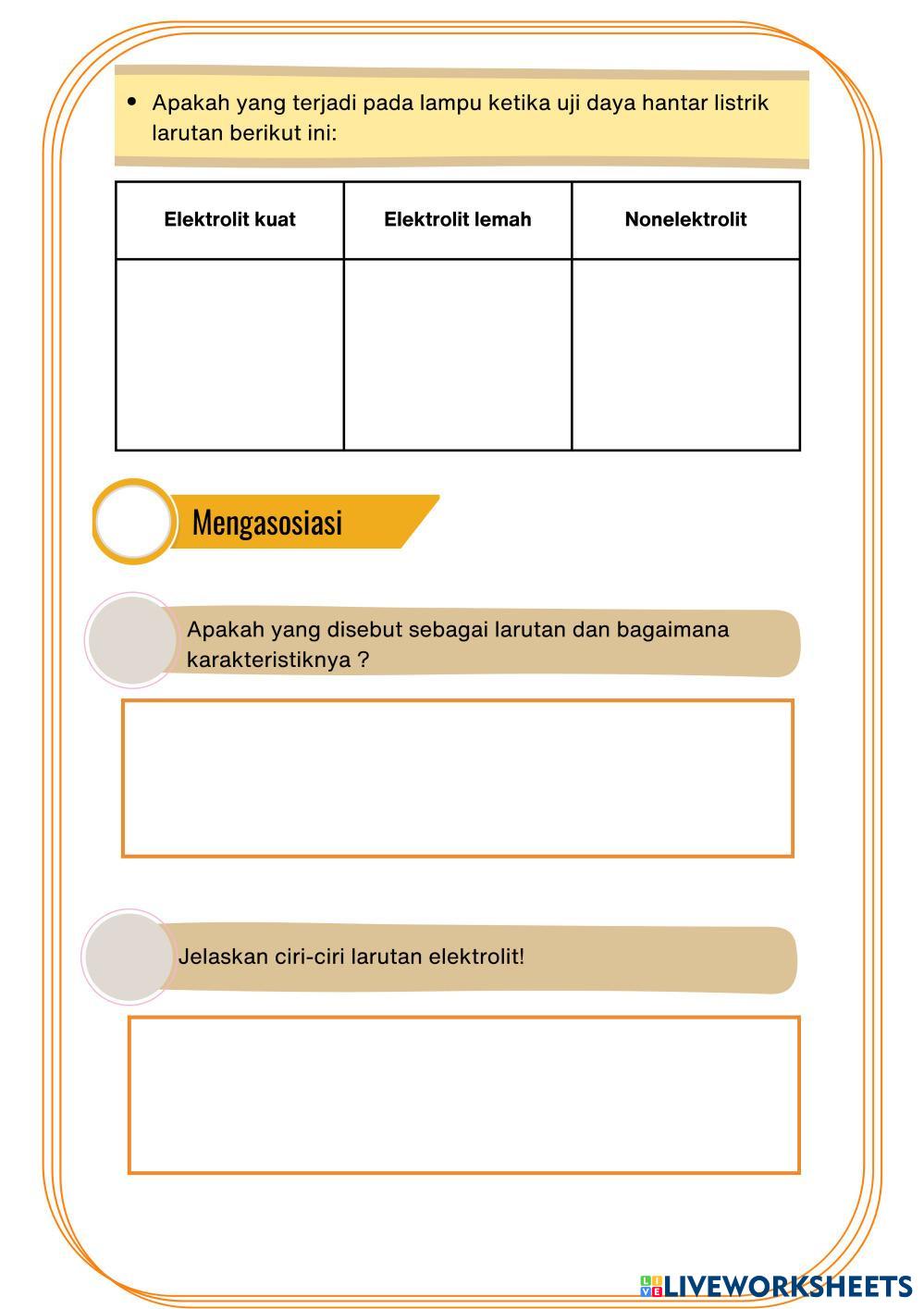 • Apakah yang terjadi pada lampu ketika uji daya hantar listrik larutan berikut ini:

| Elektrolit kuat | Elektrolit lemah | Nonelektrolit |
|---|---|---|
| | | |

Mengasosiasi

Apakah yang disebut sebagai larutan dan bagaimana karakteristiknya ?

Jelaskan ciri-ciri larutan elektrolit!

LIVEWORKSHEETS